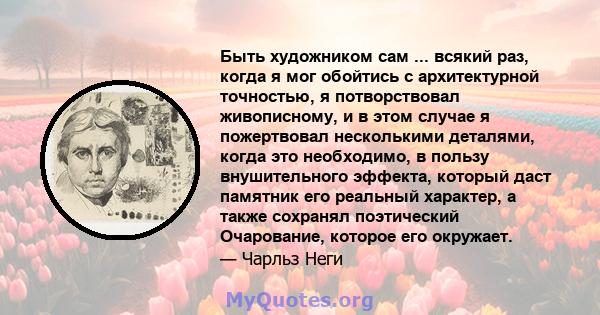 Быть художником сам ... всякий раз, когда я мог обойтись с архитектурной точностью, я потворствовал живописному, и в этом случае я пожертвовал несколькими деталями, когда это необходимо, в пользу внушительного эффекта, который даст памятник его реальный характер, а также сохранял поэтический Очарование, которое его окружает.
— Чарльз Неги

MyQuotes.org